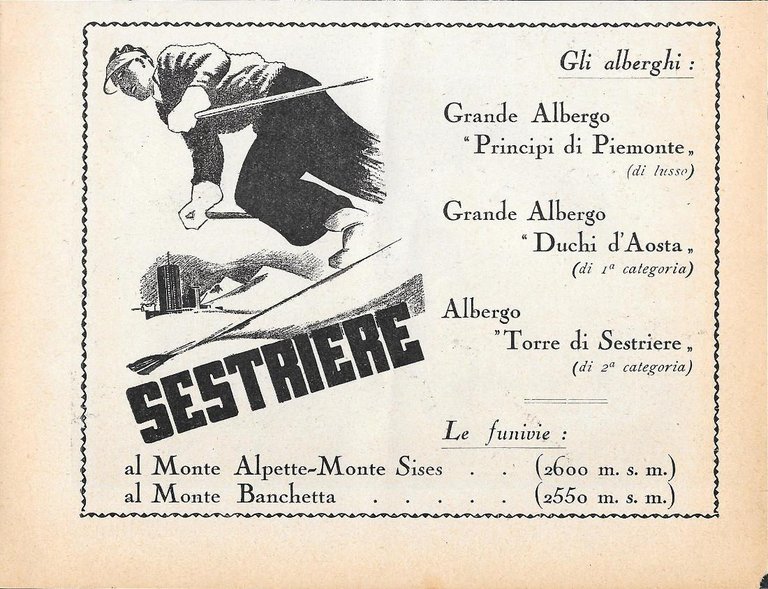 SESTRIERE

Gli alberghi :

Grande Albergo
"Principi di Piemonte„
(di lusso)

Grande Albergo
"Duchi d'Aosta„
(di 1ª categoria)

Albergo
"Torre di Sestriere„
(di 2ª categoria)

Le funivie :

al Monte Alpette-Monte Sises . . (2600 m. s. m.)
al Monte Banchetta . . . . . (2550 m. s. m.)